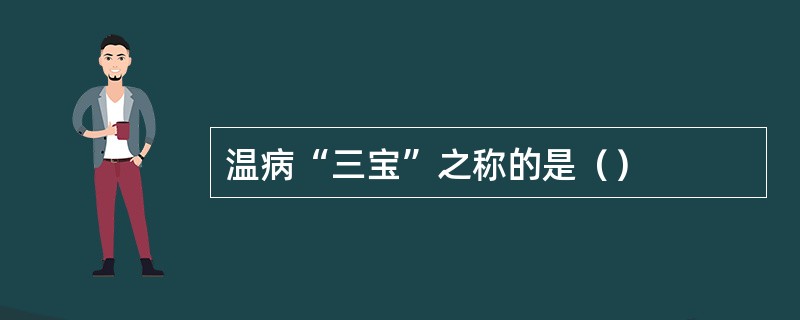 温病“三宝”之称的是（）